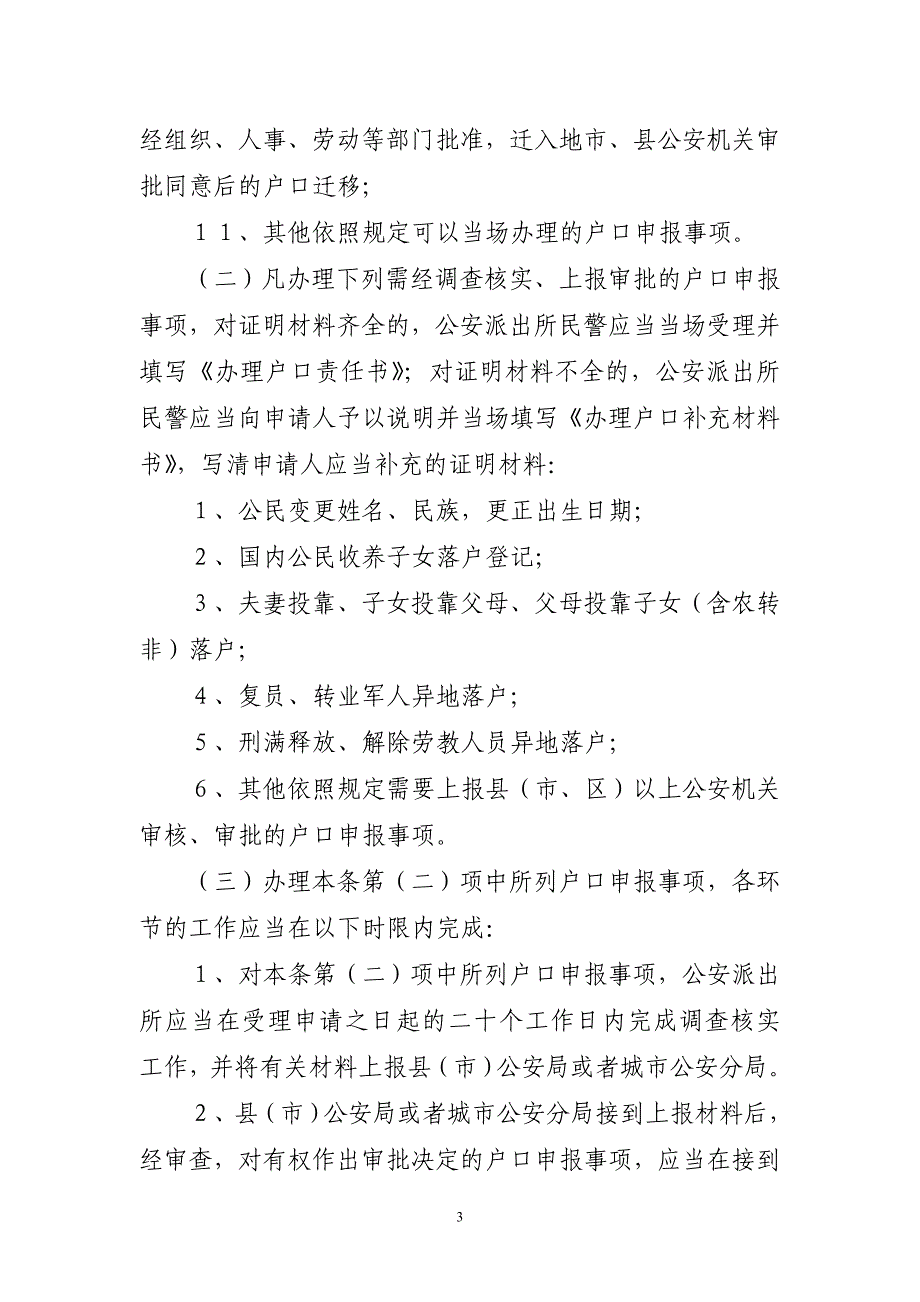 经组织、人事、劳动等部门批准，迁入地市、县公安机关审批同意后的户口迁移；

11、其他依照规定可以当场办理的户口申报事项。

（二）凡办理下列需经调查核实、上报审批的户口申报事项，对证明材料齐全的，公安派出所民警应当当场受理并填写《办理户口责任书》；对证明材料不全的，公安派出所民警应当向申请人予以说明并当场填写《办理户口补充材料书》，写清申请人应当补充的证明材料：

1、公民变更姓名、民族，更正出生日期；

2、国内公民收养子女落户登记；

3、夫妻投靠、子女投靠父母、父母投靠子女（含农转非）落户；

4、复员、转业军人异地落户；

5、刑满释放、解除劳教人员异地落户；

6、其他依照规定需要上报县（市、区）以上公安机关审核、审批的户口申报事项。

（三）办理本条第（二）项中所列户口申报事项，各环节的工作应当在以下时限内完成：

1、对本条第（二）项中所列户口申报事项，公安派出所应当在受理申请之日起的二十个工作日内完成调查核实工作，并将有关材料上报县（市）公安局或者城市公安分局。

2、县（市）公安局或者城市公安分局接到上报材料后，经审查，对有权作出审批决定的户口申报事项，应当在接到

3